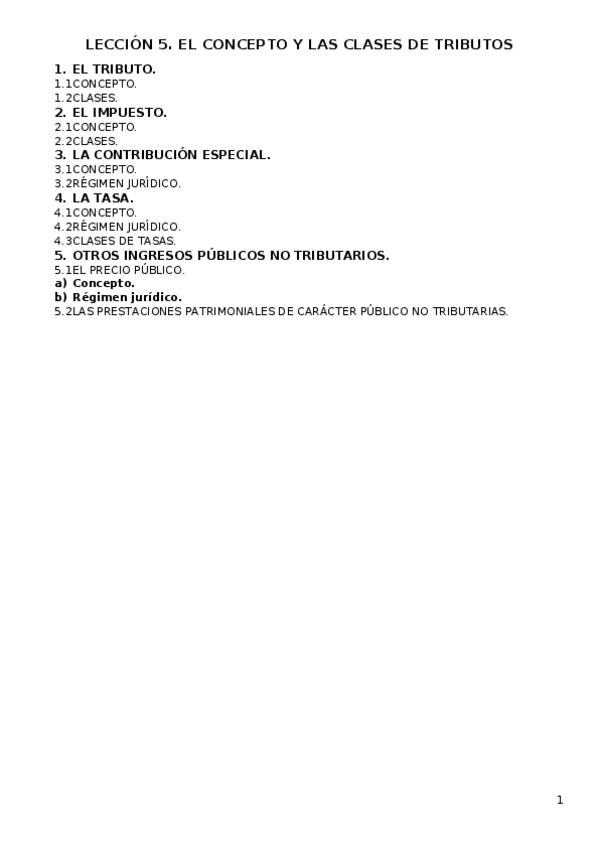 LECCIÓN 5. EL CONCEPTO Y LAS CLASES DE TRIBUTOS

1. EL TRIBUTO.
1.1CONCEPTO.
1.2CLASES.
2. EL IMPUESTO.
2.1CONCEPTO.
2.2CLASES.
3. LA CONTRIBUCIÓN ESPECIAL.
3.1CONCEPTO.
3.2RÉGIMEN JURÍDICO.
4. LA TASA.
4.1CONCEPTO.
4.2RÉGIMEN JURÍDICO.
4.3CLASES DE TASAS.
5. OTROS INGRESOS PÚBLICOS NO TRIBUTARIOS.
5.1EL PRECIO PÚBLICO.
a) Concepto.
b) Régimen jurídico.
5.2LAS PRESTACIONES PATRIMONIALES DE CARÁCTER PÚBLICO NO TRIBUTARIAS.

1